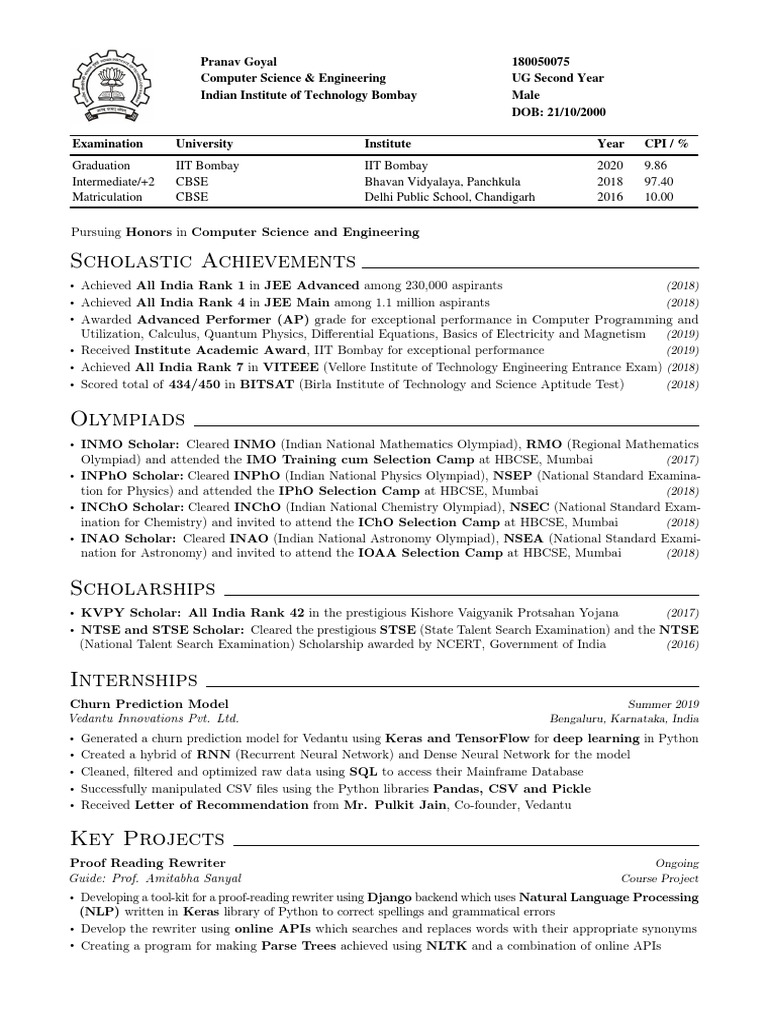 Pranav Goyal
Computer Science & Engineering
Indian Institute of Technology Bombay

180050075
UG Second Year
Male
DOB: 21/10/2000

| Examination | University | Institute | Year | CPI / % |
|---|---|---|---|---|
| Graduation | IIT Bombay | IIT Bombay | 2020 | 9.86 |
| Intermediate/+2 | CBSE | Bhavan Vidyalaya, Panchkula | 2018 | 97.40 |
| Matriculation | CBSE | Delhi Public School, Chandigarh | 2016 | 10.00 |

Pursuing Honors in Computer Science and Engineering

Scholastic Achievements

• Achieved All India Rank 1 in JEE Advanced among 230,000 aspirants (2018)
• Achieved All India Rank 4 in JEE Main among 1.1 million aspirants (2018)
• Awarded Advanced Performer (AP) grade for exceptional performance in Computer Programming and Utilization, Calculus, Quantum Physics, Differential Equations, Basics of Electricity and Magnetism (2019)
• Received Institute Academic Award, IIT Bombay for exceptional performance (2019)
• Achieved All India Rank 7 in VITEEE (Vellore Institute of Technology Engineering Entrance Exam) (2018)
• Scored total of 434/450 in BITSAT (Birla Institute of Technology and Science Aptitude Test) (2018)

Olympiads

• INMO Scholar: Cleared INMO (Indian National Mathematics Olympiad), RMO (Regional Mathematics Olympiad) and attended the IMO Training cum Selection Camp at HBCSE, Mumbai (2017)
• INPhO Scholar: Cleared INPhO (Indian National Physics Olympiad), NSEP (National Standard Examination for Physics) and attended the IPhO Selection Camp at HBCSE, Mumbai (2018)
• INChO Scholar: Cleared INChO (Indian National Chemistry Olympiad), NSEC (National Standard Examination for Chemistry) and invited to attend the IChO Selection Camp at HBCSE, Mumbai (2018)
• INAO Scholar: Cleared INAO (Indian National Astronomy Olympiad), NSEA (National Standard Examination for Astronomy) and invited to attend the IOAA Selection Camp at HBCSE, Mumbai (2018)

Scholarships

• KVPY Scholar: All India Rank 42 in the prestigious Kishore Vaigyanik Protsahan Yojana (2017)
• NTSE and STSE Scholar: Cleared the prestigious STSE (State Talent Search Examination) and the NTSE (National Talent Search Examination) Scholarship awarded by NCERT, Government of India (2016)

Internships

Churn Prediction Model
Summer 2019
Vedantu Innovations Pvt. Ltd.
Bengaluru, Karnataka, India
• Generated a churn prediction model for Vedantu using Keras and TensorFlow for deep learning in Python
• Created a hybrid of RNN (Recurrent Neural Network) and Dense Neural Network for the model
• Cleaned, filtered and optimized raw data using SQL to access their Mainframe Database
• Successfully manipulated CSV files using the Python libraries Pandas, CSV and Pickle
• Received Letter of Recommendation from Mr. Pulkit Jain, Co-founder, Vedantu

Key Projects

Proof Reading Rewriter
Ongoing
Guide: Prof. Amitabha Sanyal
Course Project
• Developing a tool-kit for a proof-reading rewriter using Django backend which uses Natural Language Processing (NLP) written in Keras library of Python to correct spellings and grammatical errors
• Develop the rewriter using online APIs which searches and replaces words with their appropriate synonyms
• Creating a program for making Parse Trees achieved using NLTK and a combination of online APIs